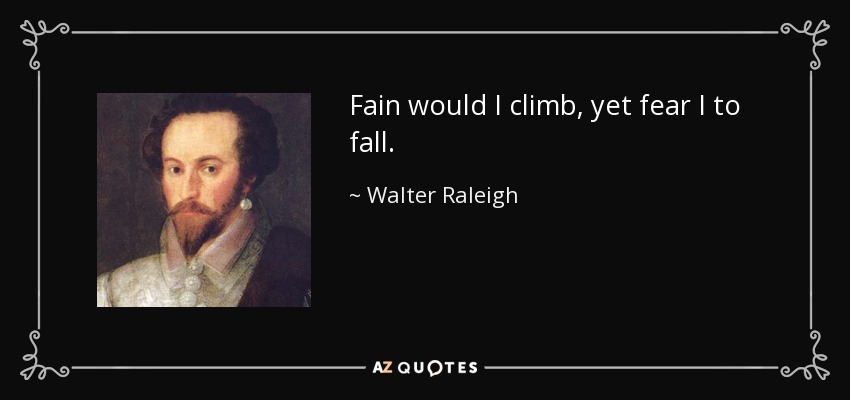 Fain would I climb, yet fear I to fall.

~ Walter Raleigh

AZ QUOTES